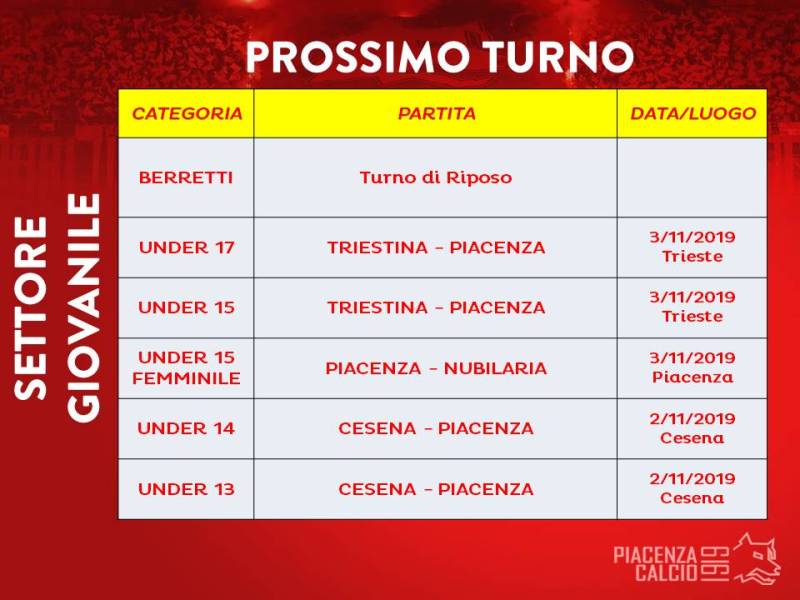 PROSSIMO TURNO

SETTORE GIOVANILE

| CATEGORIA | PARTITA | DATA/LUOGO |
|---|---|---|
| BERRETTI | Turno di Riposo | |
| UNDER 17 | TRIESTINA - PIACENZA | 3/11/2019 Trieste |
| UNDER 15 | TRIESTINA - PIACENZA | 3/11/2019 Trieste |
| UNDER 15 FEMMINILE | PIACENZA - NUBILARIA | 3/11/2019 Piacenza |
| UNDER 14 | CESENA - PIACENZA | 2/11/2019 Cesena |
| UNDER 13 | CESENA - PIACENZA | 2/11/2019 Cesena |

PIACENZA CALCIO 1919